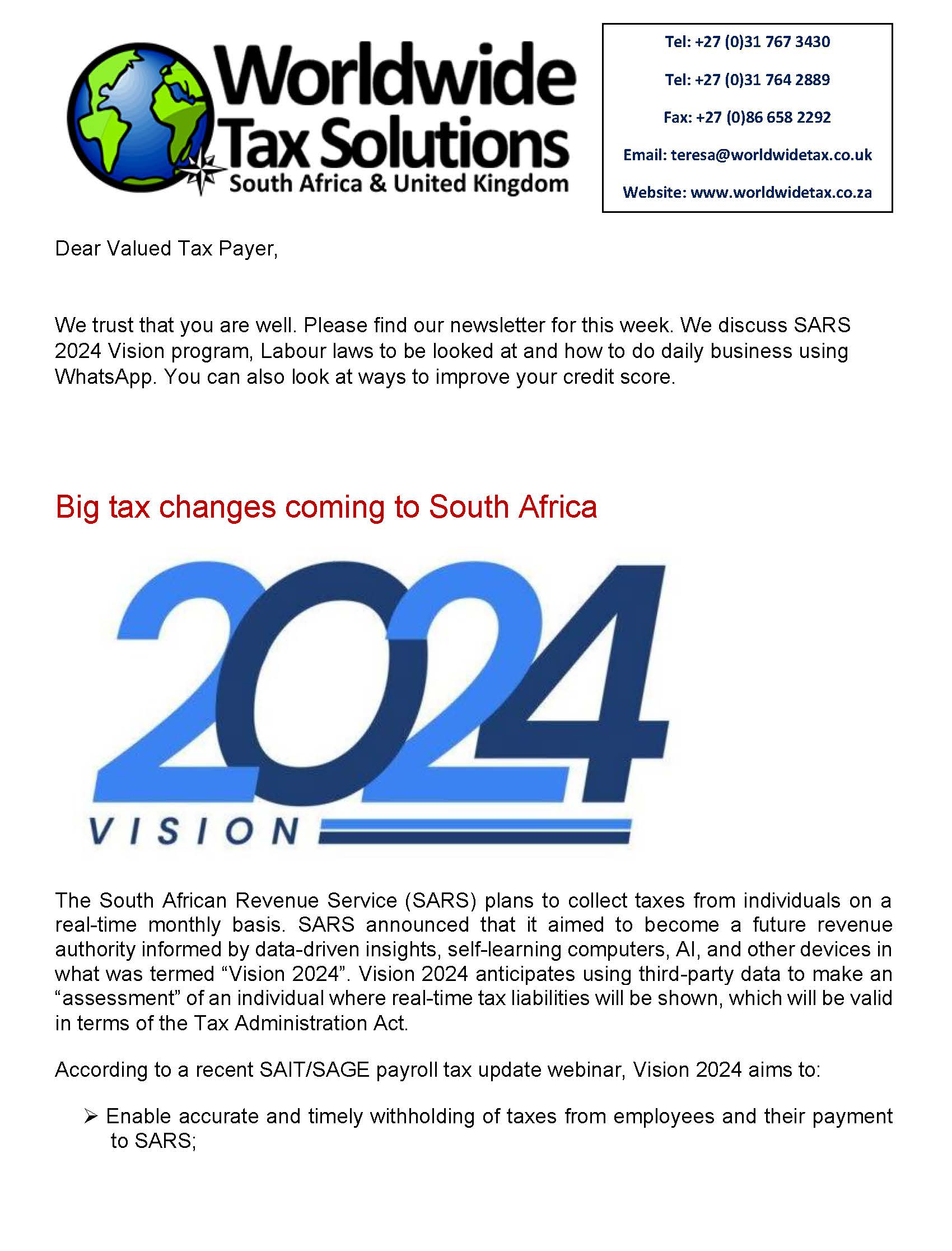 Worldwide Tax Solutions
South Africa & United Kingdom

Tel: +27 (0)31 767 3430
Tel: +27 (0)31 764 2889
Fax: +27 (0)86 658 2292
Email: teresa@worldwidetax.co.uk
Website: www.worldwidetax.co.za

Dear Valued Tax Payer,

We trust that you are well. Please find our newsletter for this week. We discuss SARS 2024 Vision program, Labour laws to be looked at and how to do daily business using WhatsApp. You can also look at ways to improve your credit score.

Big tax changes coming to South Africa

2024
VISION

The South African Revenue Service (SARS) plans to collect taxes from individuals on a real-time monthly basis. SARS announced that it aimed to become a future revenue authority informed by data-driven insights, self-learning computers, AI, and other devices in what was termed "Vision 2024". Vision 2024 anticipates using third-party data to make an "assessment" of an individual where real-time tax liabilities will be shown, which will be valid in terms of the Tax Administration Act.

According to a recent SAIT/SAGE payroll tax update webinar, Vision 2024 aims to:

➢ Enable accurate and timely withholding of taxes from employees and their payment to SARS;